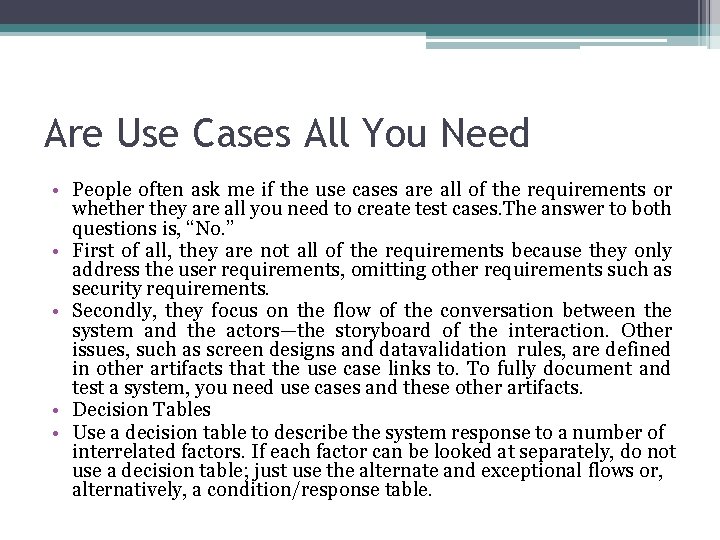 Are Use Cases All You Need

• People often ask me if the use cases are all of the requirements or whether they are all you need to create test cases.The answer to both questions is, "No."
• First of all, they are not all of the requirements because they only address the user requirements, omitting other requirements such as security requirements.
• Secondly, they focus on the flow of the conversation between the system and the actors—the storyboard of the interaction. Other issues, such as screen designs and datavalidation rules, are defined in other artifacts that the use case links to. To fully document and test a system, you need use cases and these other artifacts.
• Decision Tables
• Use a decision table to describe the system response to a number of interrelated factors. If each factor can be looked at separately, do not use a decision table; just use the alternate and exceptional flows or, alternatively, a condition/response table.